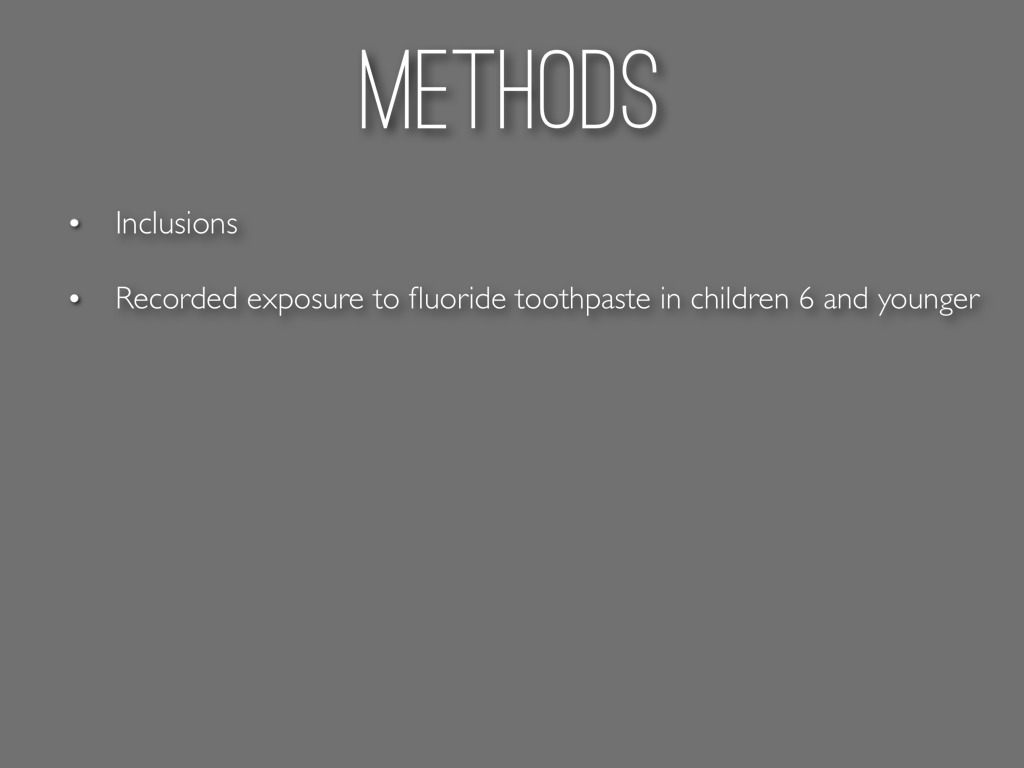 METHODS

• Inclusions

• Recorded exposure to fluoride toothpaste in children 6 and younger